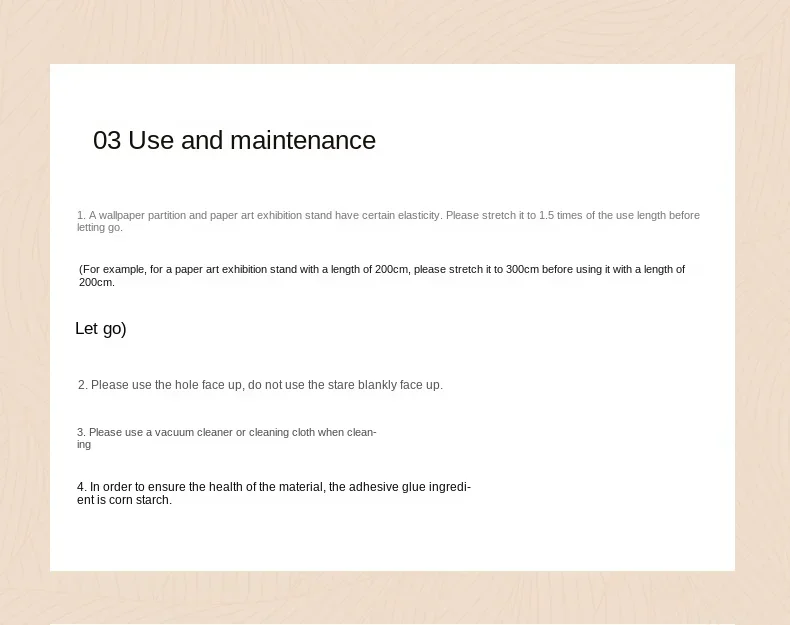 03 Use and maintenance

1. A wallpaper partition and paper art exhibition stand have certain elasticity. Please stretch it to 1.5 times of the use length before letting go.

(For example, for a paper art exhibition stand with a length of 200cm, please stretch it to 300cm before using it with a length of 200cm.

Let go)

2. Please use the hole face up, do not use the stare blankly face up.

3. Please use a vacuum cleaner or cleaning cloth when cleaning

4. In order to ensure the health of the material, the adhesive glue ingredient is corn starch.